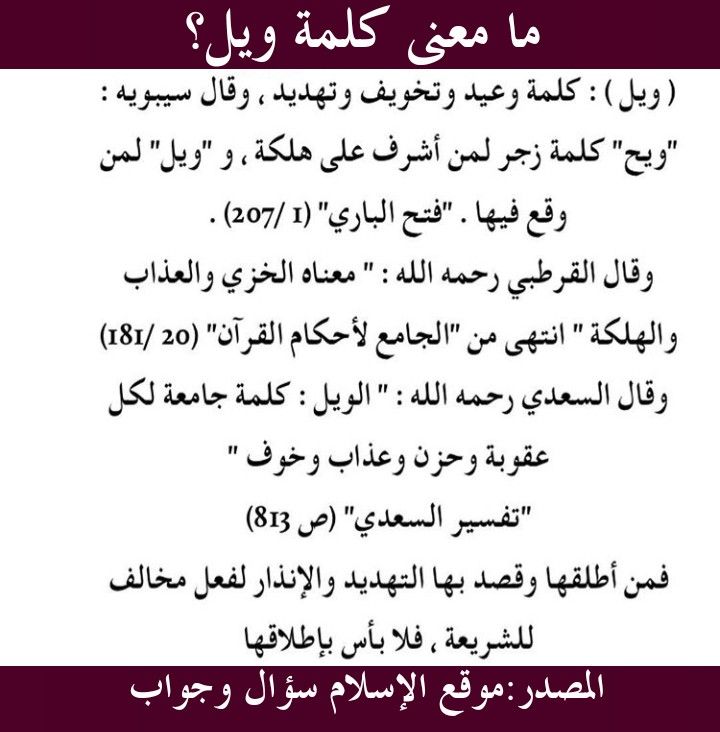 ما معنى كلمة ويل؟

( ويل ) : كلمة وعيد وتخويف وتهديد ، وقال سيبويه : "ويح" كلمة زجر لمن أشرف على هلكة ، و "ويل" لمن وقع فيها . "فتح الباري" (1 /207) .

وقال القرطبي رحمه الله : " معناه الخزي والعذاب والهلكة " انتهى من "الجامع لأحكام القرآن" (20 /181)

وقال السعدي رحمه الله : " الويل : كلمة جامعة لكل عقوبة وحزن وعذاب وخوف "

"تفسير السعدي" (ص 813)

فمن أطلقها وقصد بها التهديد والإنذار لفعل مخالف للشريعة ، فلا بأس بإطلاقها

المصدر:موقع الإسلام سؤال وجواب